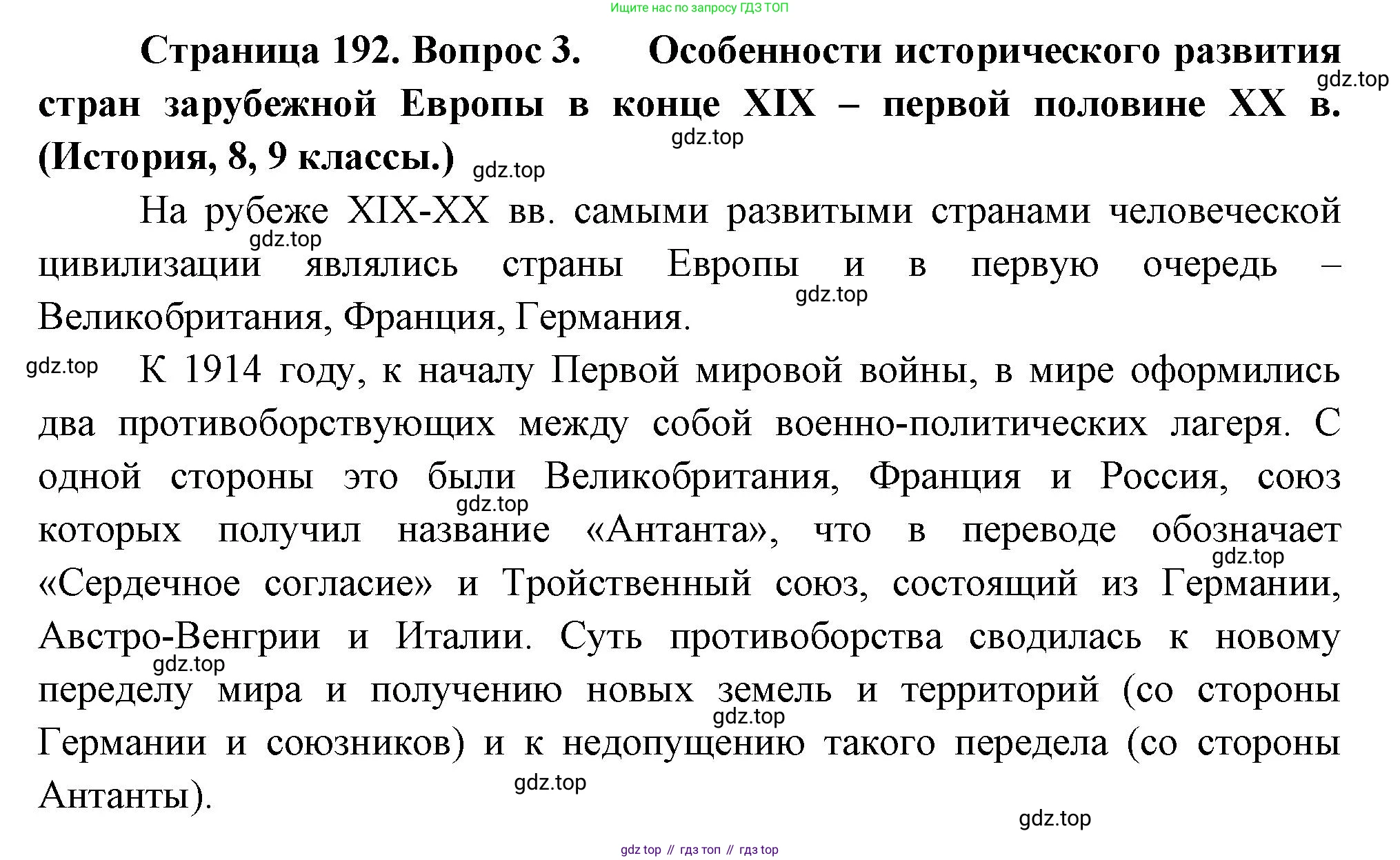 Ищите нас по запросу ГДЗ ТОП

**Страница 192. Вопрос 3. Особенности исторического развития стран зарубежной Европы в конце XIX – первой половине XX в. (История, 8, 9 классы.)**

gdz.top gdz.top gdz.top

На рубеже XIX-XX вв. самыми развитыми странами человеческой цивилизации являлись страны Европы и в первую очередь – Великобритания, Франция, Германия.

gdz.top gdz.top gdz.top

К 1914 году, к началу Первой мировой войны, в мире оформились два противоборствующих между собой военно-политических лагеря. С одной стороны это были Великобритания, Франция и Россия, союз которых получил название «Антанта», что в переводе обозначает «Сердечное согласие» и Тройственный союз, состоящий из Германии, Австро-Венгрии и Италии. Суть противоборства сводилась к новому переделу мира и получению новых земель и территорий (со стороны Германии и союзников) и к недопущению такого передела (со стороны Антанты).

gdz.top gdz.top gdz.top gdz.top gdz.top gdz.top

gdz top // гдз топ // гдз top